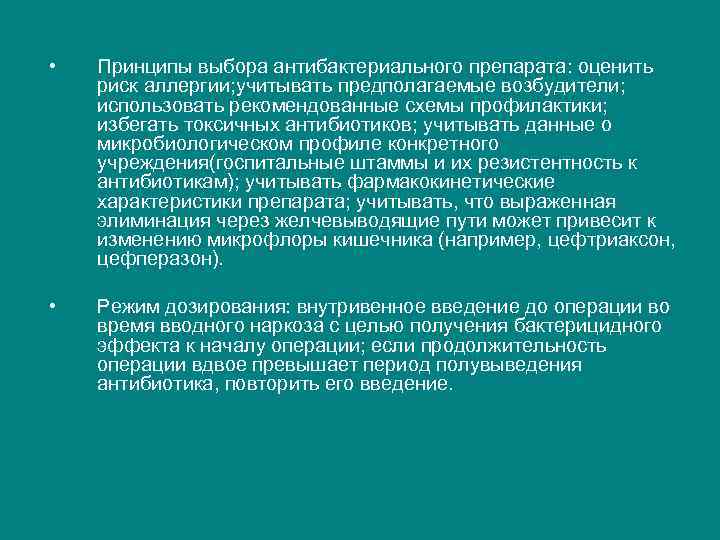 • Принципы выбора антибактериального препарата: оценить риск аллергии;учитывать предполагаемые возбудители; использовать рекомендованные схемы профилактики; избегать токсичных антибиотиков; учитывать данные о микробиологическом профиле конкретного учреждения(госпитальные штаммы и их резистентность к антибиотикам); учитывать фармакокинетические характеристики препарата; учитывать, что выраженная элиминация через желчевыводящие пути может привесит к изменению микрофлоры кишечника (например, цефтриаксон, цефперазон).

• Режим дозирования: внутривенное введение до операции во время вводного наркоза с целью получения бактерицидного эффекта к началу операции; если продолжительность операции вдвое превышает период полувыведения антибиотика, повторить его введение.